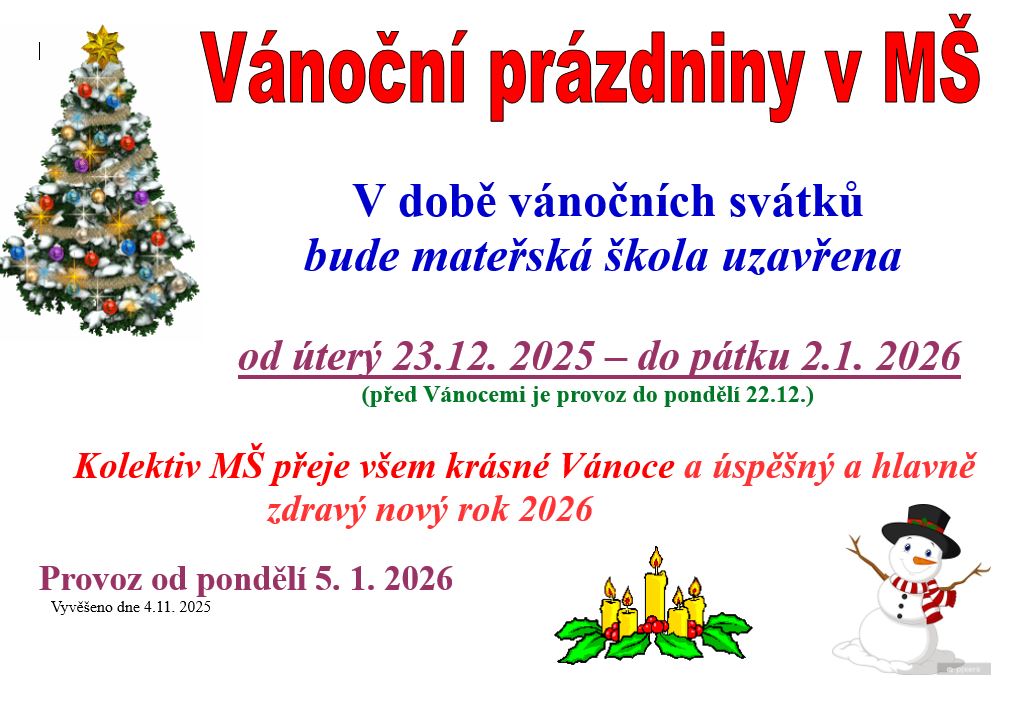 Vánoční prázdniny v MŠ

V době vánočních svátků
bude mateřská škola uzavřena

od úterý 23.12. 2025 – do pátku 2.1. 2026
(před Vánocemi je provoz do pondělí 22.12.)

Kolektiv MŠ přeje všem krásné Vánoce a úspěšný a hlavně zdravý nový rok 2026

Provoz od pondělí 5. 1. 2026
Vyvěšeno dne 4.11. 2025